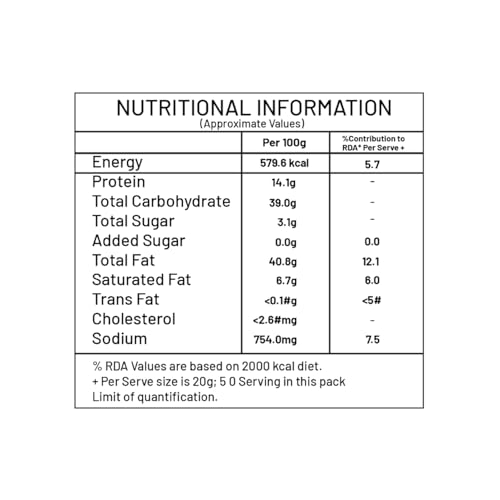 NUTRITIONAL INFORMATION
(Approximate Values)

|  | Per 100g | %Contribution to RDA* Per Serve + |
|---|---|---|
| Energy | 579.6 kcal | 5.7 |
| Protein | 14.1g | - |
| Total Carbohydrate | 39.0g | - |
| Total Sugar | 3.1g | - |
| Added Sugar | 0.0g | 0.0 |
| Total Fat | 40.8g | 12.1 |
| Saturated Fat | 6.7g | 6.0 |
| Trans Fat | <0.1#g | <5# |
| Cholesterol | <2.6#mg | - |
| Sodium | 754.0mg | 7.5 |

% RDA Values are based on 2000 kcal diet.
+ Per Serve size is 20g; 5 0 Serving in this pack
Limit of quantification.